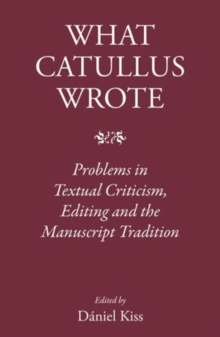 WHAT CATULLUS WROTE

Problems in Textual Criticism, Editing and the Manuscript Tradition

Edited by
Dániel Kiss